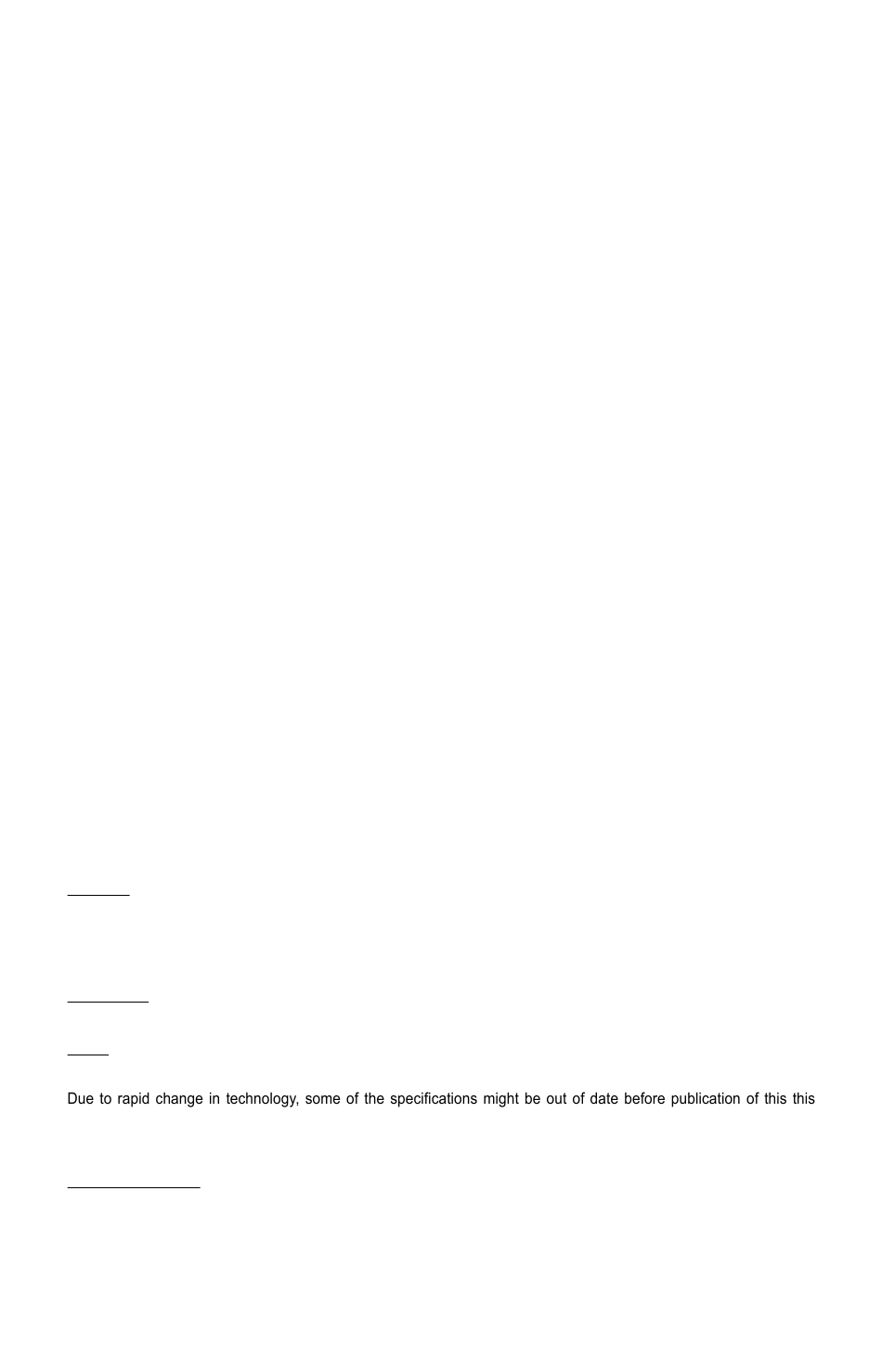 Due to rapid change in technology, some of the specifications might be out of date before publication of this this